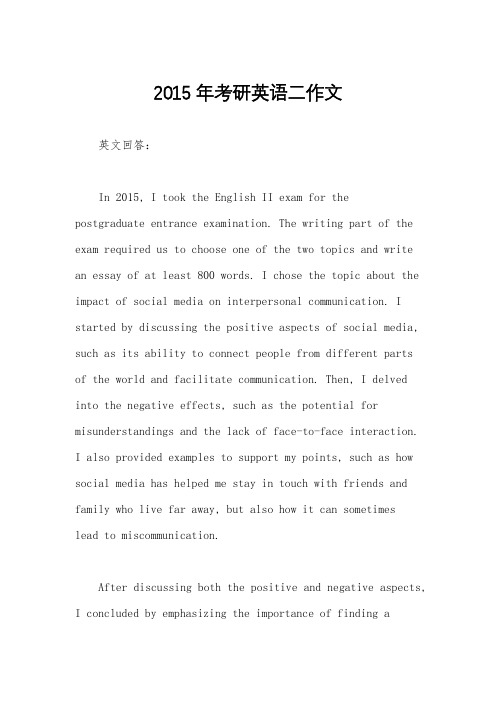 2015 年考研英语二作文

英文回答：

In 2015, I took the English II exam for the postgraduate entrance examination. The writing part of the exam required us to choose one of the two topics and write an essay of at least 800 words. I chose the topic about the impact of social media on interpersonal communication. I started by discussing the positive aspects of social media, such as its ability to connect people from different parts of the world and facilitate communication. Then, I delved into the negative effects, such as the potential for misunderstandings and the lack of face-to-face interaction. I also provided examples to support my points, such as how social media has helped me stay in touch with friends and family who live far away, but also how it can sometimes lead to miscommunication.

After discussing both the positive and negative aspects, I concluded by emphasizing the importance of finding a